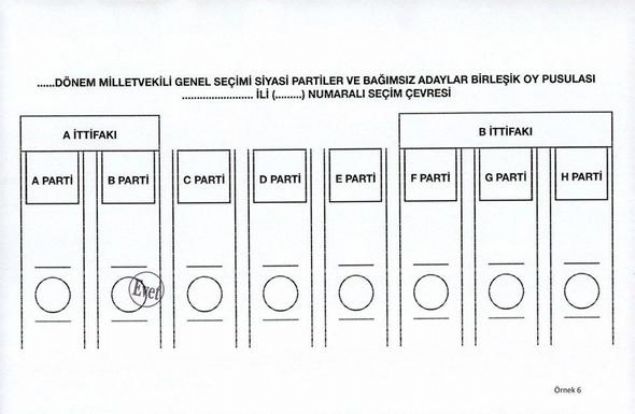 ......DÖNEM MİLLETVEKİLİ GENEL SEÇİMİ SİYASİ PARTİLER VE BAĞIMSIZ ADAYLAR BİRLEŞİK OY PUSULASI
........................ İLİ (.........) NUMARALI SEÇİM ÇEVRESİ

A İTTİFAKI

B İTTİFAKI

A PARTİ

B PARTİ

C PARTİ

D PARTİ

E PARTİ

F PARTİ

G PARTİ

H PARTİ

Evet

Örnek 6